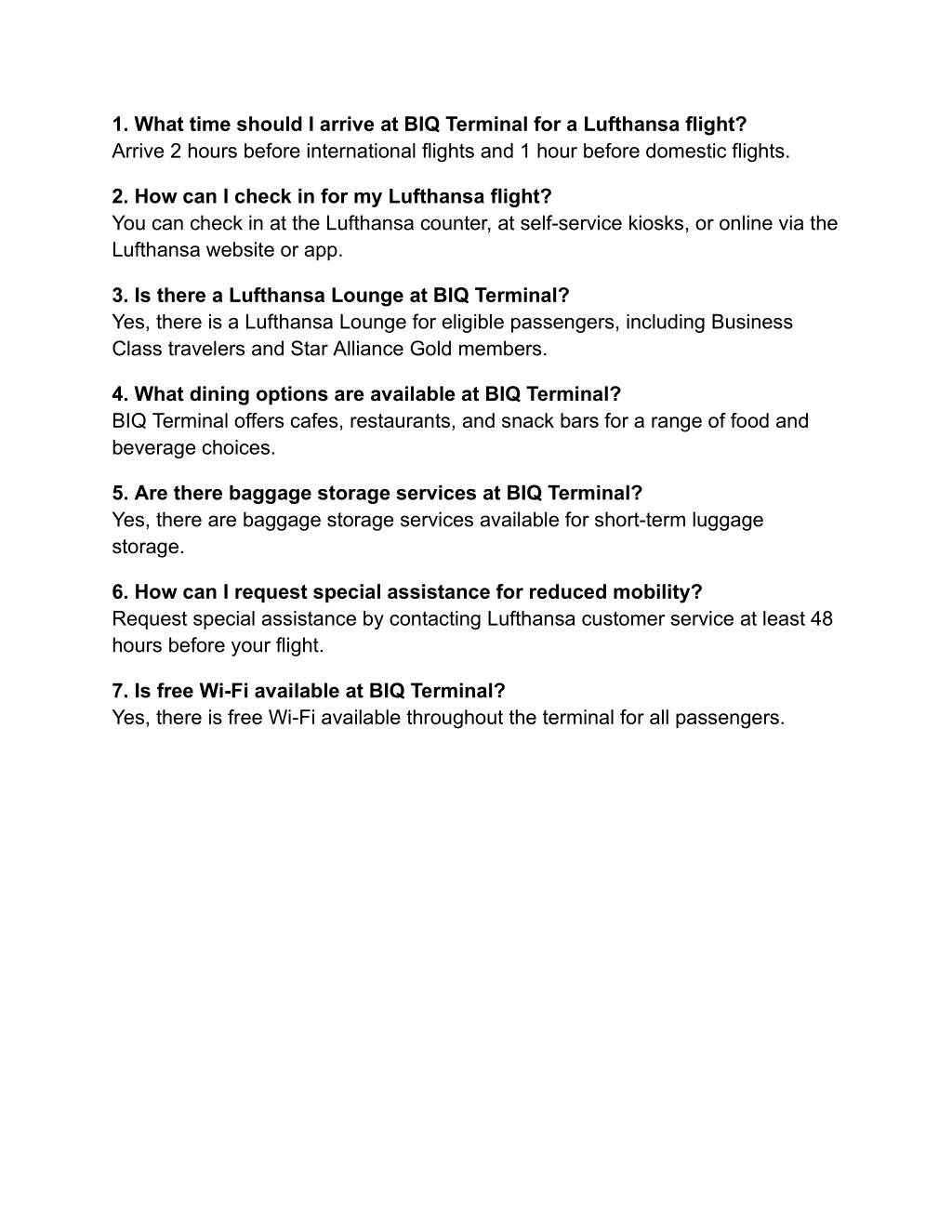 1. What time should I arrive at BIQ Terminal for a Lufthansa flight?
Arrive 2 hours before international flights and 1 hour before domestic flights.

2. How can I check in for my Lufthansa flight?
You can check in at the Lufthansa counter, at self-service kiosks, or online via the Lufthansa website or app.

3. Is there a Lufthansa Lounge at BIQ Terminal?
Yes, there is a Lufthansa Lounge for eligible passengers, including Business Class travelers and Star Alliance Gold members.

4. What dining options are available at BIQ Terminal?
BIQ Terminal offers cafes, restaurants, and snack bars for a range of food and beverage choices.

5. Are there baggage storage services at BIQ Terminal?
Yes, there are baggage storage services available for short-term luggage storage.

6. How can I request special assistance for reduced mobility?
Request special assistance by contacting Lufthansa customer service at least 48 hours before your flight.

7. Is free Wi-Fi available at BIQ Terminal?
Yes, there is free Wi-Fi available throughout the terminal for all passengers.